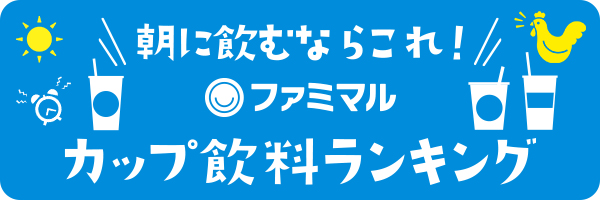 朝に飲むならこれ！
ファミマル
カップ飲料ランキング